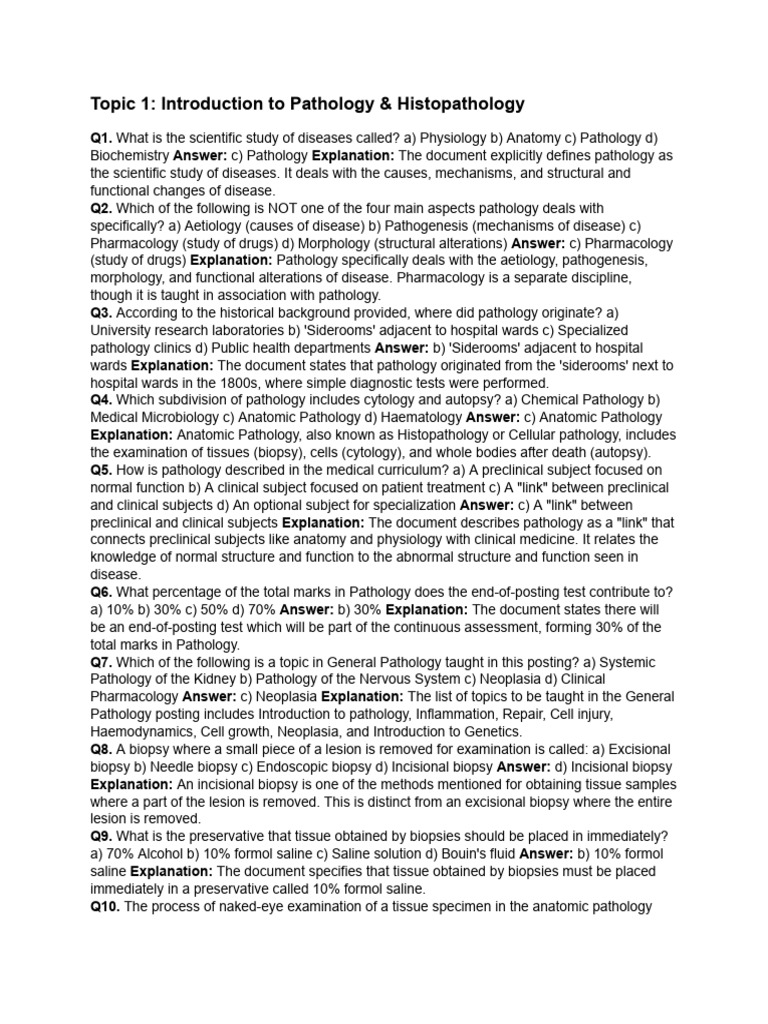 Topic 1: Introduction to Pathology & Histopathology

Q1. What is the scientific study of diseases called? a) Physiology b) Anatomy c) Pathology d) Biochemistry Answer: c) Pathology Explanation: The document explicitly defines pathology as the scientific study of diseases. It deals with the causes, mechanisms, and structural and functional changes of disease.
Q2. Which of the following is NOT one of the four main aspects pathology deals with specifically? a) Aetiology (causes of disease) b) Pathogenesis (mechanisms of disease) c) Pharmacology (study of drugs) d) Morphology (structural alterations) Answer: c) Pharmacology (study of drugs) Explanation: Pathology specifically deals with the aetiology, pathogenesis, morphology, and functional alterations of disease. Pharmacology is a separate discipline, though it is taught in association with pathology.
Q3. According to the historical background provided, where did pathology originate? a) University research laboratories b) 'Siderooms' adjacent to hospital wards c) Specialized pathology clinics d) Public health departments Answer: b) 'Siderooms' adjacent to hospital wards Explanation: The document states that pathology originated from the 'siderooms' next to hospital wards in the 1800s, where simple diagnostic tests were performed.
Q4. Which subdivision of pathology includes cytology and autopsy? a) Chemical Pathology b) Medical Microbiology c) Anatomic Pathology d) Haematology Answer: c) Anatomic Pathology Explanation: Anatomic Pathology, also known as Histopathology or Cellular pathology, includes the examination of tissues (biopsy), cells (cytology), and whole bodies after death (autopsy).
Q5. How is pathology described in the medical curriculum? a) A preclinical subject focused on normal function b) A clinical subject focused on patient treatment c) A "link" between preclinical and clinical subjects d) An optional subject for specialization Answer: c) A "link" between preclinical and clinical subjects Explanation: The document describes pathology as a "link" that connects preclinical subjects like anatomy and physiology with clinical medicine. It relates the knowledge of normal structure and function to the abnormal structure and function seen in disease.
Q6. What percentage of the total marks in Pathology does the end-of-posting test contribute to? a) 10% b) 30% c) 50% d) 70% Answer: b) 30% Explanation: The document states there will be an end-of-posting test which will be part of the continuous assessment, forming 30% of the total marks in Pathology.
Q7. Which of the following is a topic in General Pathology taught in this posting? a) Systemic Pathology of the Kidney b) Pathology of the Nervous System c) Neoplasia d) Clinical Pharmacology Answer: c) Neoplasia Explanation: The list of topics to be taught in the General Pathology posting includes Introduction to pathology, Inflammation, Repair, Cell injury, Haemodynamics, Cell growth, Neoplasia, and Introduction to Genetics.
Q8. A biopsy where a small piece of a lesion is removed for examination is called: a) Excisional biopsy b) Needle biopsy c) Endoscopic biopsy d) Incisional biopsy Answer: d) Incisional biopsy Explanation: An incisional biopsy is one of the methods mentioned for obtaining tissue samples where a part of the lesion is removed. This is distinct from an excisional biopsy where the entire lesion is removed.
Q9. What is the preservative that tissue obtained by biopsies should be placed in immediately? a) 70% Alcohol b) 10% formol saline c) Saline solution d) Bouin's fluid Answer: b) 10% formol saline Explanation: The document specifies that tissue obtained by biopsies must be placed immediately in a preservative called 10% formol saline.
Q10. The process of naked-eye examination of a tissue specimen in the anatomic pathology